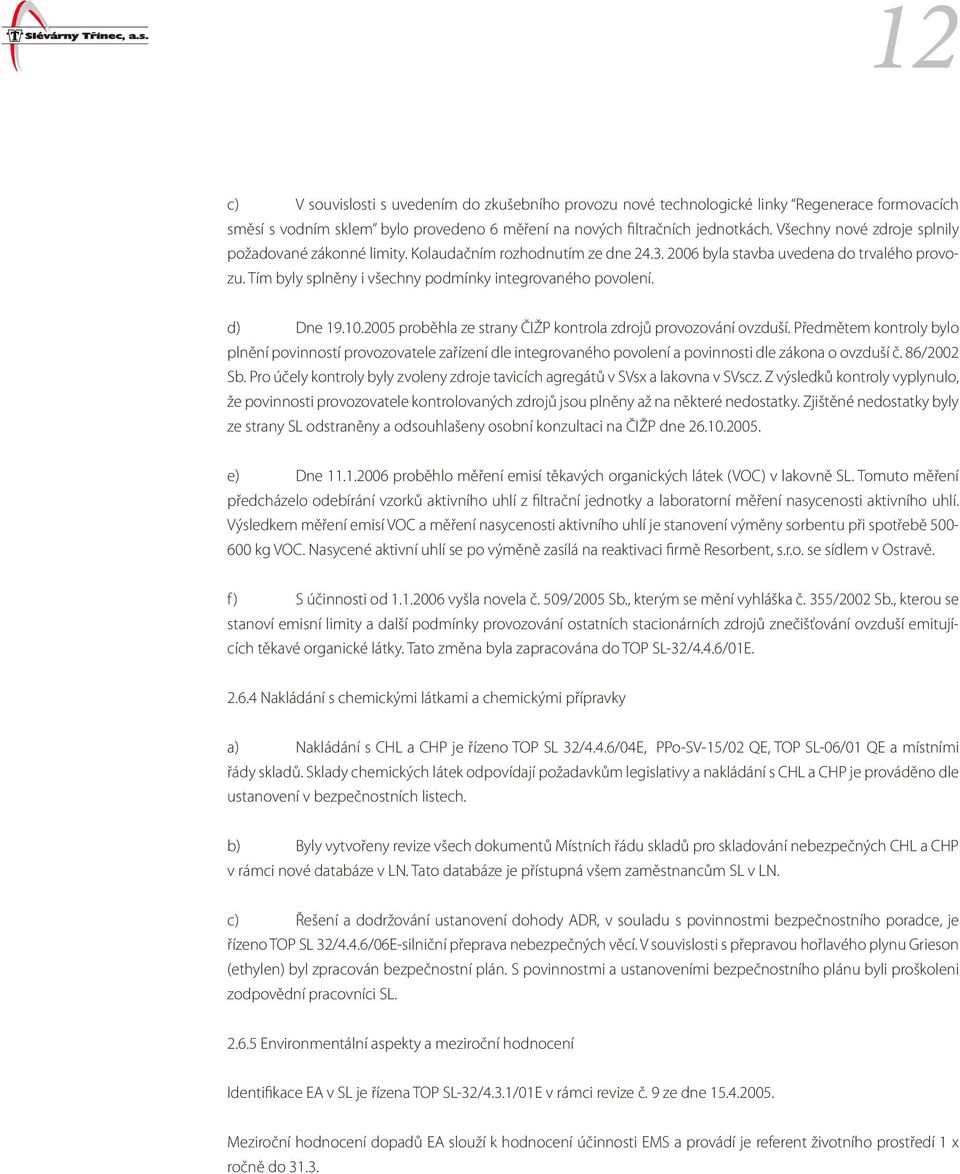 Slévárny Třinec, a.s.

12

c) V souvislosti s uvedením do zkušebního provozu nové technologické linky "Regenerace formovacích směsí s vodním sklem" bylo provedeno 6 měření na nových filtračních jednotkách. Všechny nové zdroje splnily požadované zákonné limity. Kolaudačním rozhodnutím ze dne 24.3. 2006 byla stavba uvedena do trvalého provozu. Tím byly splněny i všechny podmínky integrovaného povolení.

d) Dne 19.10.2005 proběhla ze strany ČIŽP kontrola zdrojů provozování ovzduší. Předmětem kontroly bylo plnění povinností provozovatele zařízení dle integrovaného povolení a povinnosti dle zákona o ovzduší č. 86/2002 Sb. Pro účely kontroly byly zvoleny zdroje tavicích agregátů v SVsx a lakovna v SVscz. Z výsledků kontroly vyplynulo, že povinnosti provozovatele kontrolovaných zdrojů jsou plněny až na některé nedostatky. Zjištěné nedostatky byly ze strany SL odstraněny a odsouhlašeny osobní konzultaci na ČIŽP dne 26.10.2005.

e) Dne 11.1.2006 proběhlo měření emisí těkavých organických látek (VOC) v lakovně SL. Tomuto měření předcházelo odebírání vzorků aktivního uhlí z filtrační jednotky a laboratorní měření nasycenosti aktivního uhlí. Výsledkem měření emisí VOC a měření nasycenosti aktivního uhlí je stanovení výměny sorbentu při spotřebě 500-600 kg VOC. Nasycené aktivní uhlí se po výměně zasílá na reaktivaci firmě Resorbent, s.r.o. se sídlem v Ostravě.

f) S účinnosti od 1.1.2006 vyšla novela č. 509/2005 Sb., kterým se mění vyhláška č. 355/2002 Sb., kterou se stanoví emisní limity a další podmínky provozování ostatních stacionárních zdrojů znečišťování ovzduší emitujících těkavé organické látky. Tato změna byla zapracována do TOP SL-32/4.4.6/01E.

2.6.4 Nakládání s chemickými látkami a chemickými přípravky

a) Nakládání s CHL a CHP je řízeno TOP SL 32/4.4.6/04E, PPo-SV-15/02 QE, TOP SL-06/01 QE a místními řády skladů. Sklady chemických látek odpovídají požadavkům legislativy a nakládání s CHL a CHP je prováděno dle ustanovení v bezpečnostních listech.

b) Byly vytvořeny revize všech dokumentů Místních řádu skladů pro skladování nebezpečných CHL a CHP v rámci nové databáze v LN. Tato databáze je přístupná všem zaměstnancům SL v LN.

c) Řešení a dodržování ustanovení dohody ADR, v souladu s povinnostmi bezpečnostního poradce, je řízeno TOP SL 32/4.4.6/06E-silniční přeprava nebezpečných věcí. V souvislosti s přepravou hořlavého plynu Grieson (ethylen) byl zpracován bezpečnostní plán. S povinnostmi a ustanoveními bezpečnostního plánu byli proškoleni zodpovědní pracovníci SL.

2.6.5 Environmentální aspekty a meziroční hodnocení

Identifikace EA v SL je řízena TOP SL-32/4.3.1/01E v rámci revize č. 9 ze dne 15.4.2005.

Meziroční hodnocení dopadů EA slouží k hodnocení účinnosti EMS a provádí je referent životního prostředí 1 x ročně do 31.3.